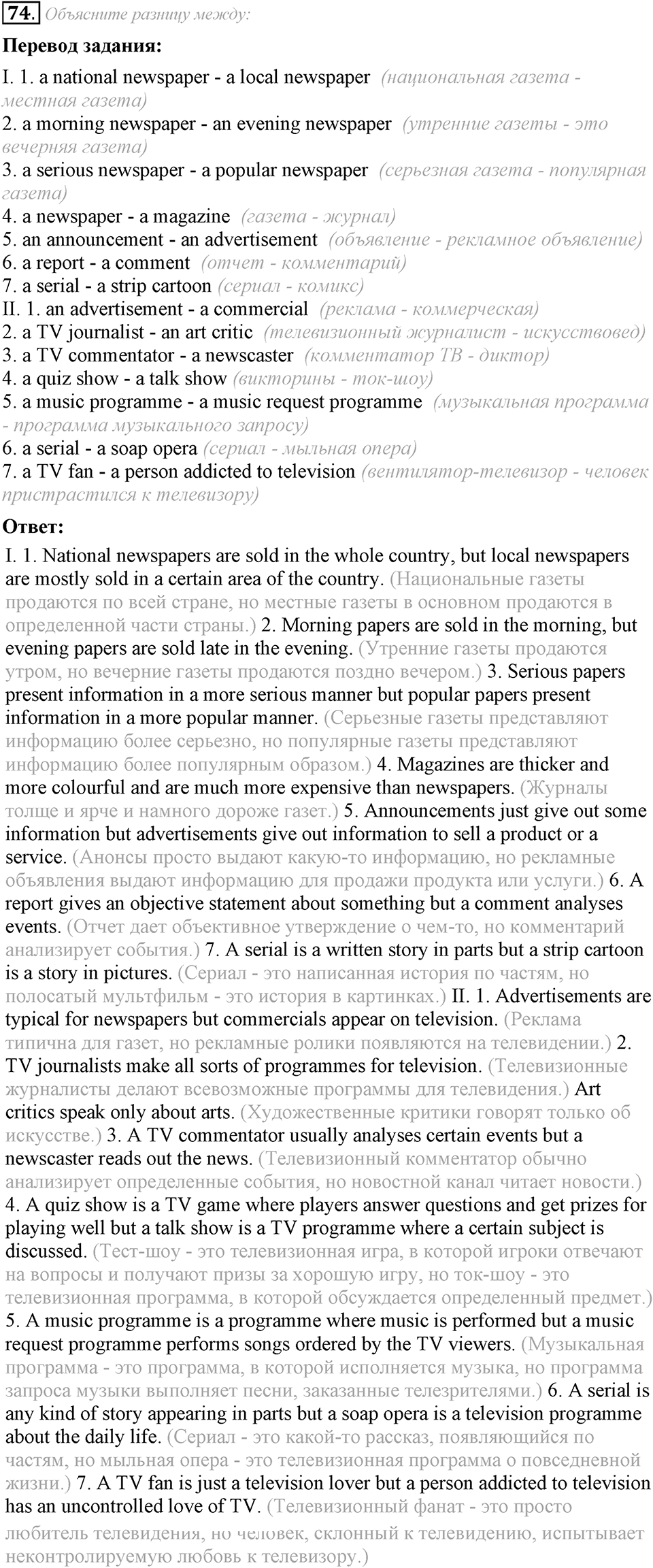 74. Объясните разницу между:

Перевод задания:

I. 1. a national newspaper - a local newspaper (национальная газета - местная газета)
2. a morning newspaper - an evening newspaper (утренние газеты - это вечерняя газета)
3. a serious newspaper - a popular newspaper (серьезная газета - популярная газета)
4. a newspaper - a magazine (газета - журнал)
5. an announcement - an advertisement (объявление - рекламное объявление)
6. a report - a comment (отчет - комментарий)
7. a serial - a strip cartoon (сериал - комикс)
II. 1. an advertisement - a commercial (реклама - коммерческая)
2. a TV journalist - an art critic (телевизионный журналист - искусствовед)
3. a TV commentator - a newscaster (комментатор ТВ - диктор)
4. a quiz show - a talk show (викторины - ток-шоу)
5. a music programme - a music request programme (музыкальная программа - программа музыкального запросу)
6. a serial - a soap opera (сериал - мыльная опера)
7. a TV fan - a person addicted to television (вентилятор-телевизор - человек пристрастился к телевизору)

Ответ:

I. 1. National newspapers are sold in the whole country, but local newspapers are mostly sold in a certain area of the country. (Национальные газеты продаются по всей стране, но местные газеты в основном продаются в определенной части страны.) 2. Morning papers are sold in the morning, but evening papers are sold late in the evening. (Утренние газеты продаются утром, но вечерние газеты продаются поздно вечером.) 3. Serious papers present information in a more serious manner but popular papers present information in a more popular manner. (Серьезные газеты представляют информацию более серьезно, но популярные газеты представляют информацию более популярным образом.) 4. Magazines are thicker and more colourful and are much more expensive than newspapers. (Журналы толще и ярче и намного дороже газет.) 5. Announcements just give out some information but advertisements give out information to sell a product or a service. (Анонсы просто выдают какую-то информацию, но рекламные объявления выдают информацию для продажи продукта или услуги.) 6. A report gives an objective statement about something but a comment analyses events. (Отчет дает объективное утверждение о чем-то, но комментарий анализирует события.) 7. A serial is a written story in parts but a strip cartoon is a story in pictures. (Сериал - это написанная история по частям, но полосатый мультфильм - это история в картинках.) II. 1. Advertisements are typical for newspapers but commercials appear on television. (Реклама типична для газет, но рекламные ролики появляются на телевидении.) 2. TV journalists make all sorts of programmes for television. (Телевизионные журналисты делают всевозможные программы для телевидения.) Art critics speak only about arts. (Художественные критики говорят только об искусстве.) 3. A TV commentator usually analyses certain events but a newscaster reads out the news. (Телевизионный комментатор обычно анализирует определенные события, но новостной канал читает новости.) 4. A quiz show is a TV game where players answer questions and get prizes for playing well but a talk show is a TV programme where a certain subject is discussed. (Тест-шоу - это телевизионная игра, в которой игроки отвечают на вопросы и получают призы за хорошую игру, но ток-шоу - это телевизионная программа, в которой обсуждается определенный предмет.) 5. A music programme is a programme where music is performed but a music request programme performs songs ordered by the TV viewers. (Музыкальная программа - это программа, в которой исполняется музыка, но программа запроса музыки выполняет песни, заказанные телезрителями.) 6. A serial is any kind of story appearing in parts but a soap opera is a television programme about the daily life. (Сериал - это какой-то рассказ, появляющийся по частям, но мыльная опера - это телевизионная программа о повседневной жизни.) 7. A TV fan is just a television lover but a person addicted to television has an uncontrolled love of TV. (Телевизионный фанат - это просто любитель телевидения, но человек, склонный к телевидению, испытывает неконтролируемую любовь к телевизору.)